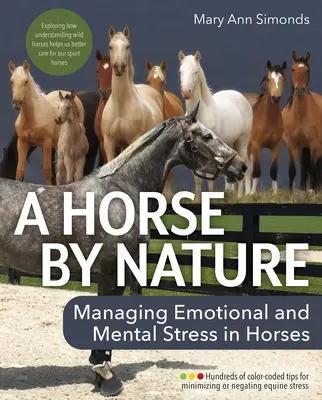 Exploring how understanding wild horses helps us better care for our sport horses

Mary Ann Simonds

A HORSE BY NATURE

Managing Emotional and Mental Stress in Horses

Hundreds of color-coded tips for minimizing or negating equine stress